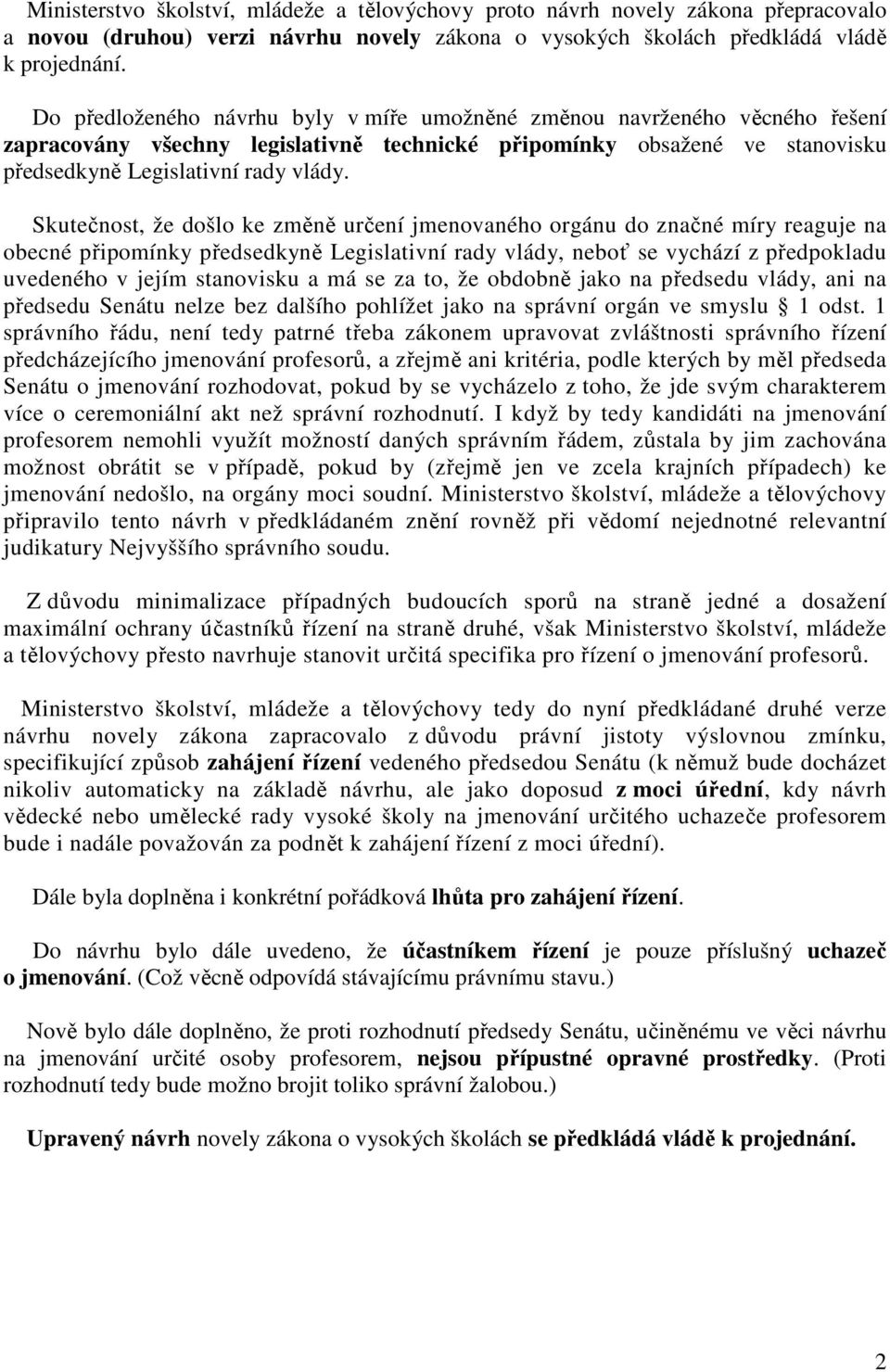 Ministerstvo školství, mládeže a tělovýchovy proto návrh novely zákona přepracovalo a novou (druhou) verzi návrhu novely zákona o vysokých školách předkládá vládě k projednání.

Do předloženého návrhu byly v míře umožněné změnou navrženého věcného řešení zapracovány všechny legislativně technické připomínky obsažené ve stanovisku předsedkyně Legislativní rady vlády.

Skutečnost, že došlo ke změně určení jmenovaného orgánu do značné míry reaguje na obecné připomínky předsedkyně Legislativní rady vlády, neboť se vychází z předpokladu uvedeného v jejím stanovisku a má se za to, že obdobně jako na předsedu vlády, ani na předsedu Senátu nelze bez dalšího pohlížet jako na správní orgán ve smyslu § 1 odst. 1 správního řádu, není tedy patrné třeba zákonem upravovat zvláštnosti správního řízení předcházejícího jmenování profesorů, a zřejmě ani kritéria, podle kterých by měl předseda Senátu o jmenování rozhodovat, pokud by se vycházelo z toho, že jde svým charakterem více o ceremoniální akt než správní rozhodnutí. I když by tedy kandidáti na jmenování profesorem nemohli využít možností daných správním řádem, zůstala by jim zachována možnost obrátit se v případě, pokud by (zřejmě jen ve zcela krajních případech) ke jmenování nedošlo, na orgány moci soudní. Ministerstvo školství, mládeže a tělovýchovy připravilo tento návrh v předkládaném znění rovněž při vědomí nejednotné relevantní judikatury Nejvyššího správního soudu.

Z důvodu minimalizace případných budoucích sporů na straně jedné a dosažení maximální ochrany účastníků řízení na straně druhé, však Ministerstvo školství, mládeže a tělovýchovy přesto navrhuje stanovit určitá specifika pro řízení o jmenování profesorů.

Ministerstvo školství, mládeže a tělovýchovy tedy do nyní předkládané druhé verze návrhu novely zákona zapracovalo z důvodu právní jistoty výslovnou zmínku, specifikující způsob zahájení řízení vedeného předsedou Senátu (k němuž bude docházet nikoliv automaticky na základě návrhu, ale jako doposud z moci úřední, kdy návrh vědecké nebo umělecké rady vysoké školy na jmenování určitého uchazeče profesorem bude i nadále považován za podnět k zahájení řízení z moci úřední).

Dále byla doplněna i konkrétní pořádková lhůta pro zahájení řízení.

Do návrhu bylo dále uvedeno, že účastníkem řízení je pouze příslušný uchazeč o jmenování. (Což věcně odpovídá stávajícímu právnímu stavu.)

Nově bylo dále doplněno, že proti rozhodnutí předsedy Senátu, učiněnému ve věci návrhu na jmenování určité osoby profesorem, nejsou přípustné opravné prostředky. (Proti rozhodnutí tedy bude možno brojit toliko správní žalobou.)

Upravený návrh novely zákona o vysokých školách se předkládá vládě k projednání.

2